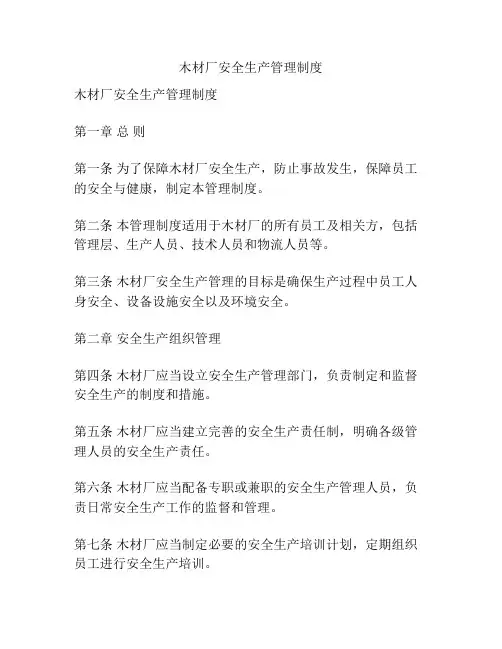 木材厂安全生产管理制度

木材厂安全生产管理制度

第一章 总 则

第一条 为了保障木材厂安全生产，防止事故发生，保障员工的安全与健康，制定本管理制度。

第二条 本管理制度适用于木材厂的所有员工及相关方，包括管理层、生产人员、技术人员和物流人员等。

第三条 木材厂安全生产管理的目标是确保生产过程中员工人身安全、设备设施安全以及环境安全。

第二章 安全生产组织管理

第四条 木材厂应当设立安全生产管理部门，负责制定和监督安全生产的制度和措施。

第五条 木材厂应当建立完善的安全生产责任制，明确各级管理人员的安全生产责任。

第六条 木材厂应当配备专职或兼职的安全生产管理人员，负责日常安全生产工作的监督和管理。

第七条 木材厂应当制定必要的安全生产培训计划，定期组织员工进行安全生产培训。